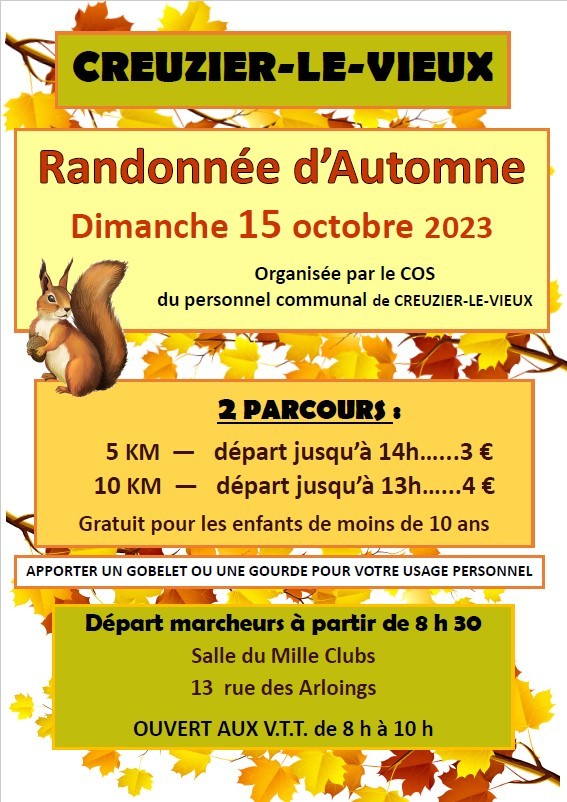 CREUZIER-LE-VIEUX

Randonnée d'Automne

Dimanche 15 octobre 2023

Organisée par le COS
du personnel communal de CREUZIER-LE-VIEUX

2 PARCOURS :

5 KM — départ jusqu'à 14h......3 €
10 KM — départ jusqu'à 13h......4 €

Gratuit pour les enfants de moins de 10 ans

APPORTER UN GOBELET OU UNE GOURDE POUR VOTRE USAGE PERSONNEL

Départ marcheurs à partir de 8 h 30
Salle du Mille Clubs
13 rue des Arloings

OUVERT AUX V.T.T. de 8 h à 10 h